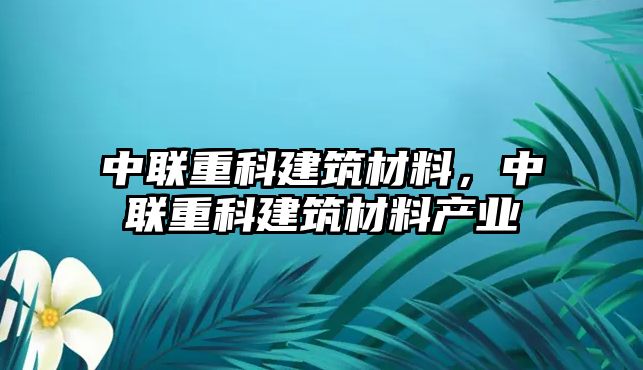 中联重科建筑材料，中联重科建筑材料产业